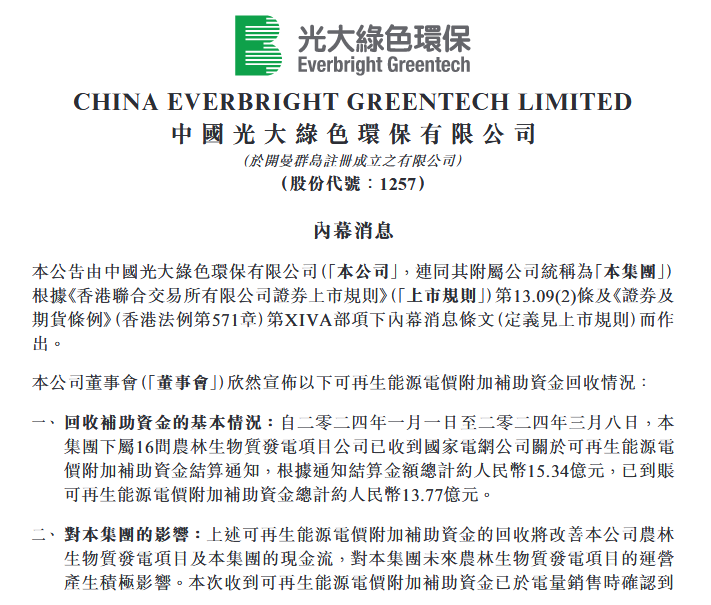 光大綠色環保
Everbright Greentech

CHINA EVERBRIGHT GREENTECH LIMITED
中國光大綠色環保有限公司
(於開曼群島註冊成立之有限公司)
(股份代號：1257)

內幕消息

本公告由中國光大綠色環保有限公司(「本公司」，連同其附屬公司統稱為「本集團」)根據《香港聯合交易所有限公司證券上市規則》(「上市規則」)第13.09(2)條及《證券及期貨條例》(香港法例第571章)第XIVA部項下內幕消息條文(定義見上市規則)而作出。

本公司董事會(「董事會」)欣然宣佈以下可再生能源電價附加補助資金回收情況：

一、回收補助資金的基本情況：自二零二四年一月一日至二零二四年三月八日，本集團下屬16間農林生物質發電項目公司已收到國家電網公司關於可再生能源電價附加補助資金結算通知，根據通知結算金額總計約人民幣15.34億元，已到賬可再生能源電價附加補助資金總計約人民幣13.77億元。

二、對本集團的影響：上述可再生能源電價附加補助資金的回收將改善本公司農林生物質發電項目及本集團的現金流，對本集團未來農林生物質發電項目的運營產生積極影響。本次收到可再生能源電價附加補助資金已於電量銷售時確認到